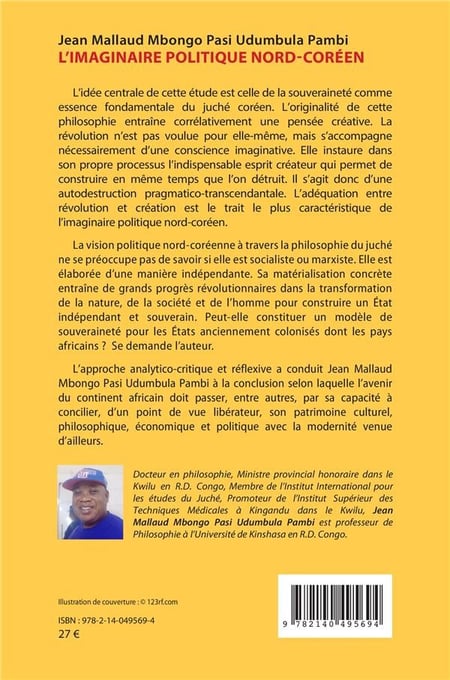 Jean Mallaud Mbongo Pasi Udumbula Pambi
L'IMAGINAIRE POLITIQUE NORD-CORÉEN

L'idée centrale de cette étude est celle de la souveraineté comme essence fondamentale du juché coréen. L'originalité de cette philosophie entraîne corrélativement une pensée créative. La révolution n'est pas voulue pour elle-même, mais s'accompagne nécessairement d'une conscience imaginative. Elle instaure dans son propre processus l'indispensable esprit créateur qui permet de construire en même temps que l'on détruit. Il s'agit donc d'une autodestruction pragmatico-transcendantale. L'adéquation entre révolution et création est le trait le plus caractéristique de l'imaginaire politique nord-coréen.

La vision politique nord-coréenne à travers la philosophie du juché ne se préoccupe pas de savoir si elle est socialiste ou marxiste. Elle est élaborée d'une manière indépendante. Sa matérialisation concrète entraîne de grands progrès révolutionnaires dans la transformation de la nature, de la société et de l'homme pour construire un État indépendant et souverain. Peut-elle constituer un modèle de souveraineté pour les États anciennement colonisés dont les pays africains ? Se demande l'auteur.

L'approche analytico-critique et réflexive a conduit Jean Mallaud Mbongo Pasi Udumbula Pambi à la conclusion selon laquelle l'avenir du continent africain doit passer, entre autres, par sa capacité à concilier, d'un point de vue libérateur, son patrimoine culturel, philosophique, économique et politique avec la modernité venue d'ailleurs.

Docteur en philosophie, Ministre provincial honoraire dans le Kwilu en R.D. Congo, Membre de l'Institut International pour les études du Juché, Promoteur de l'Institut Supérieur des Techniques Médicales à Kingandu dans le Kwilu, Jean Mallaud Mbongo Pasi Udumbula Pambi est professeur de Philosophie à l'Université de Kinshasa en R.D. Congo.

Illustration de couverture : © 123rf.com

ISBN : 978-2-14-049569-4
27 €

9 782140 495694